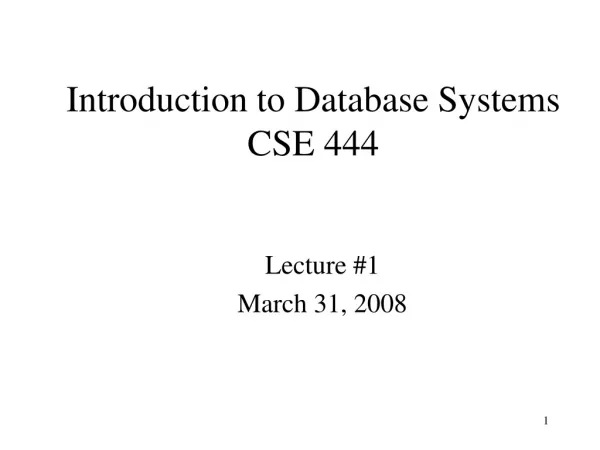 Introduction to Database Systems
CSE 444

Lecture #1
March 31, 2008

1